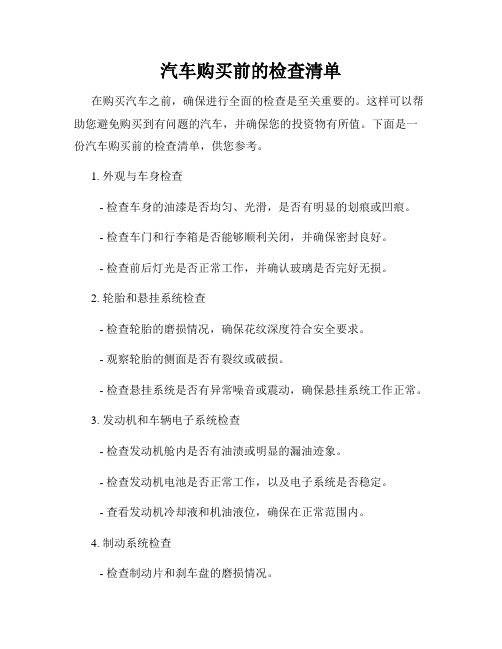 汽车购买前的检查清单

在购买汽车之前，确保进行全面的检查是至关重要的。这样可以帮助您避免购买到有问题的汽车，并确保您的投资物有所值。下面是一份汽车购买前的检查清单，供您参考。

1. 外观与车身检查

- 检查车身的油漆是否均匀、光滑，是否有明显的划痕或凹痕。

- 检查车门和行李箱是否能够顺利关闭，并确保密封良好。

- 检查前后灯光是否正常工作，并确认玻璃是否完好无损。

2. 轮胎和悬挂系统检查

- 检查轮胎的磨损情况，确保花纹深度符合安全要求。

- 观察轮胎的侧面是否有裂纹或破损。

- 检查悬挂系统是否有异常噪音或震动，确保悬挂系统工作正常。

3. 发动机和车辆电子系统检查

- 检查发动机舱内是否有油渍或明显的漏油迹象。

- 检查发动机电池是否正常工作，以及电子系统是否稳定。

- 查看发动机冷却液和机油液位，确保在正常范围内。

4. 制动系统检查

- 检查制动片和刹车盘的磨损情况。